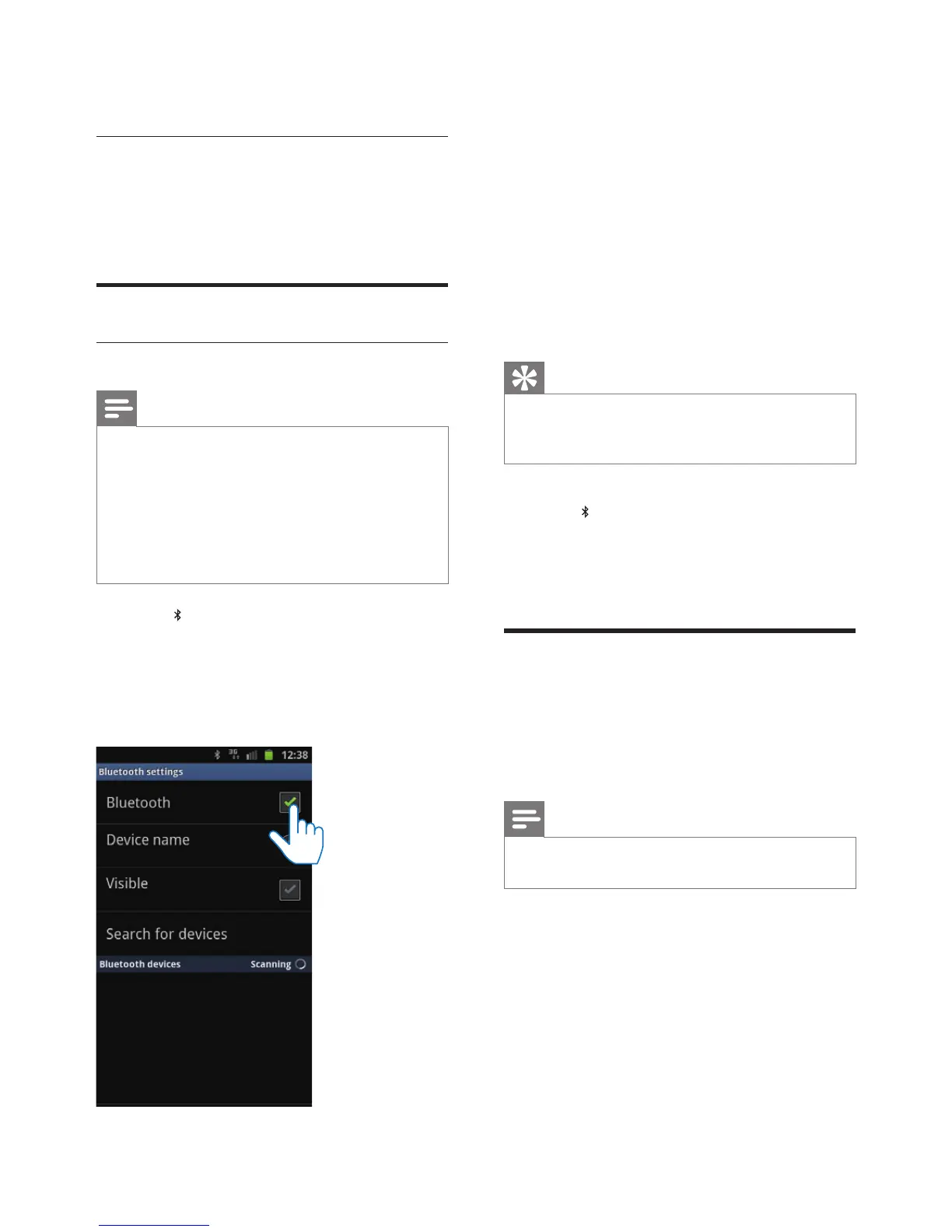 12:38

Bluetooth settings

Bluetooth

Device name

Visible

Search for devices

Bluetooth devices

Scanning